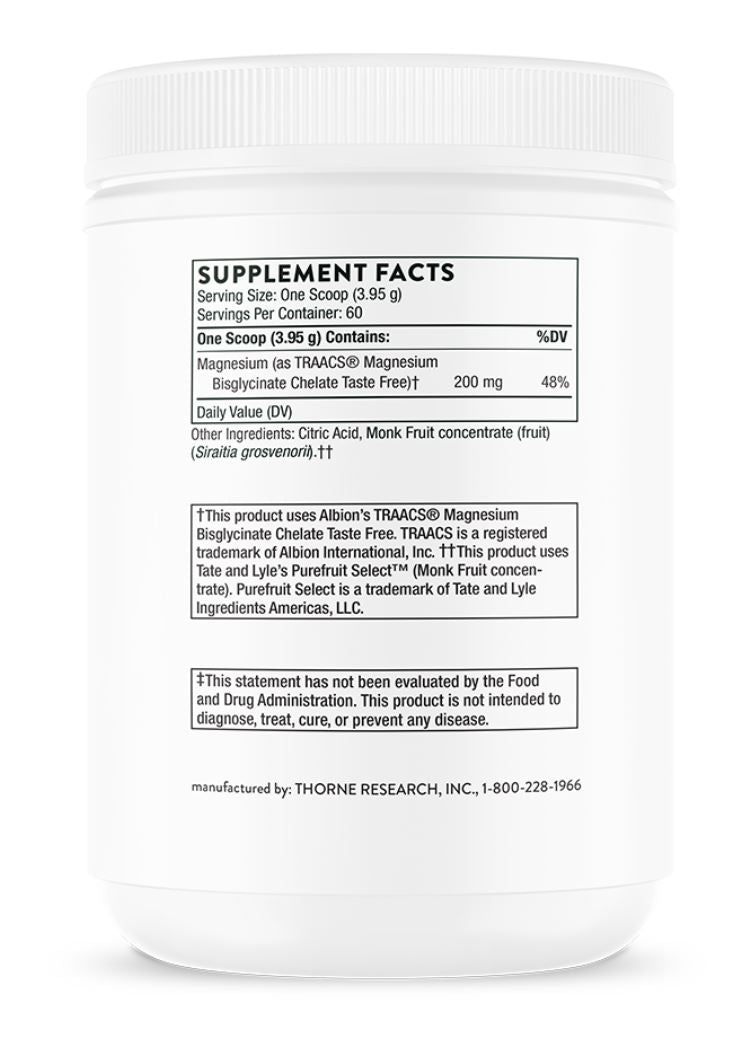 SUPPLEMENT FACTS
Serving Size: One Scoop (3.95 g)
Servings Per Container: 60

| One Scoop (3.95 g) Contains: | | %DV |
|---|---|---|
| Magnesium (as TRAACS® Magnesium Bisglycinate Chelate Taste Free)† | 200 mg | 48% |

Daily Value (DV)

Other Ingredients: Citric Acid, Monk Fruit concentrate (fruit) (Siraitia grosvenorii).††

†This product uses Albion's TRAACS® Magnesium Bisglycinate Chelate Taste Free. TRAACS is a registered trademark of Albion International, Inc. ††This product uses Tate and Lyle's Purefruit Select™ (Monk Fruit concentrate). Purefruit Select is a trademark of Tate and Lyle Ingredients Americas, LLC.

‡This statement has not been evaluated by the Food and Drug Administration. This product is not intended to diagnose, treat, cure, or prevent any disease.

manufactured by: THORNE RESEARCH, INC., 1-800-228-1966